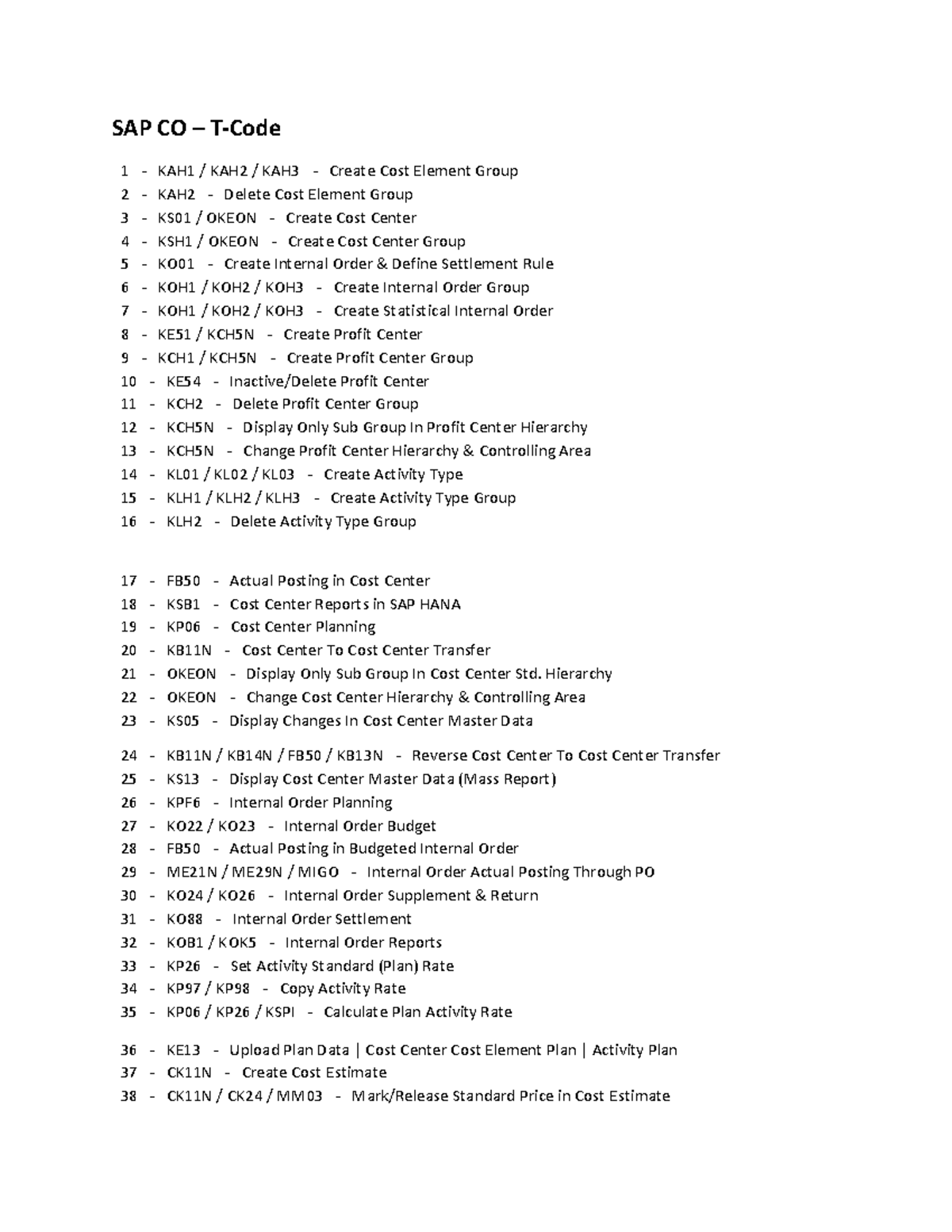 SAP CO – T-Code

1 - KAH1 / KAH2 / KAH3 - Create Cost Element Group
2 - KAH2 - Delete Cost Element Group
3 - KS01 / OKEON - Create Cost Center
4 - KSH1 / OKEON - Create Cost Center Group
5 - KO01 - Create Internal Order & Define Settlement Rule
6 - KOH1 / KOH2 / KOH3 - Create Internal Order Group
7 - KOH1 / KOH2 / KOH3 - Create Statistical Internal Order
8 - KE51 / KCH5N - Create Profit Center
9 - KCH1 / KCH5N - Create Profit Center Group
10 - KE54 - Inactive/Delete Profit Center
11 - KCH2 - Delete Profit Center Group
12 - KCH5N - Display Only Sub Group In Profit Center Hierarchy
13 - KCH5N - Change Profit Center Hierarchy & Controlling Area
14 - KL01 / KL02 / KL03 - Create Activity Type
15 - KLH1 / KLH2 / KLH3 - Create Activity Type Group
16 - KLH2 - Delete Activity Type Group

17 - FB50 - Actual Posting in Cost Center
18 - KSB1 - Cost Center Reports in SAP HANA
19 - KP06 - Cost Center Planning
20 - KB11N - Cost Center To Cost Center Transfer
21 - OKEON - Display Only Sub Group In Cost Center Std. Hierarchy
22 - OKEON - Change Cost Center Hierarchy & Controlling Area
23 - KS05 - Display Changes In Cost Center Master Data

24 - KB11N / KB14N / FB50 / KB13N - Reverse Cost Center To Cost Center Transfer
25 - KS13 - Display Cost Center Master Data (Mass Report)
26 - KPF6 - Internal Order Planning
27 - KO22 / KO23 - Internal Order Budget
28 - FB50 - Actual Posting in Budgeted Internal Order
29 - ME21N / ME29N / MIGO - Internal Order Actual Posting Through PO
30 - KO24 / KO26 - Internal Order Supplement & Return
31 - KO88 - Internal Order Settlement
32 - KOB1 / KOK5 - Internal Order Reports
33 - KP26 - Set Activity Standard (Plan) Rate
34 - KP97 / KP98 - Copy Activity Rate
35 - KP06 / KP26 / KSPI - Calculate Plan Activity Rate

36 - KE13 - Upload Plan Data | Cost Center Cost Element Plan | Activity Plan
37 - CK11N - Create Cost Estimate
38 - CK11N / CK24 / MM03 - Mark/Release Standard Price in Cost Estimate